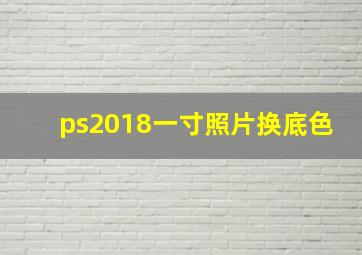 ps2018一寸照片换底色